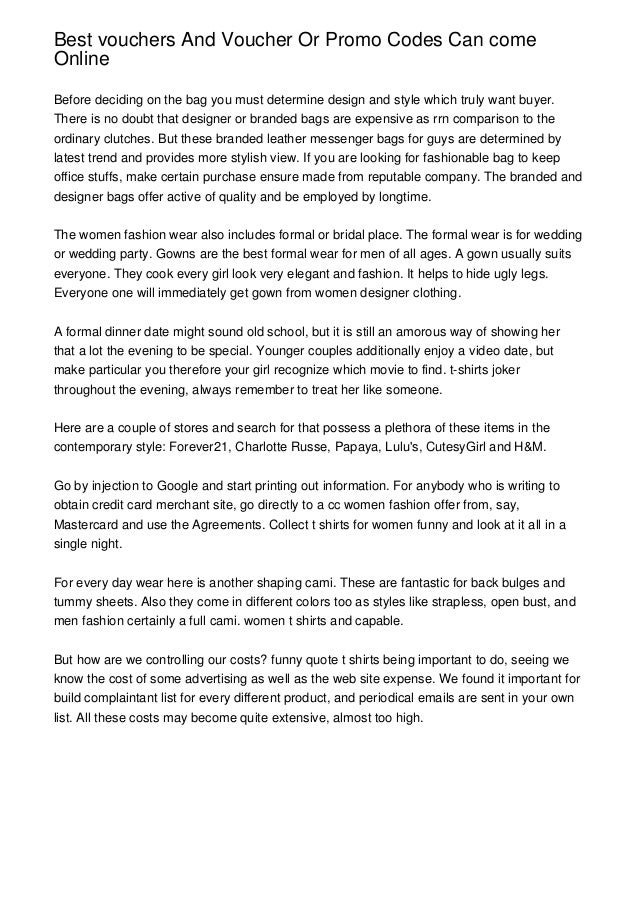 Best vouchers And Voucher Or Promo Codes Can come Online

Before deciding on the bag you must determine design and style which truly want buyer. There is no doubt that designer or branded bags are expensive as rrn comparison to the ordinary clutches. But these branded leather messenger bags for guys are determined by latest trend and provides more stylish view. If you are looking for fashionable bag to keep office stuffs, make certain purchase ensure made from reputable company. The branded and designer bags offer active of quality and be employed by longtime.

The women fashion wear also includes formal or bridal place. The formal wear is for wedding or wedding party. Gowns are the best formal wear for men of all ages. A gown usually suits everyone. They cook every girl look very elegant and fashion. It helps to hide ugly legs. Everyone one will immediately get gown from women designer clothing.

A formal dinner date might sound old school, but it is still an amorous way of showing her that a lot the evening to be special. Younger couples additionally enjoy a video date, but make particular you therefore your girl recognize which movie to find. t-shirts joker throughout the evening, always remember to treat her like someone.

Here are a couple of stores and search for that possess a plethora of these items in the contemporary style: Forever21, Charlotte Russe, Papaya, Lulu's, CutesyGirl and H&M.

Go by injection to Google and start printing out information. For anybody who is writing to obtain credit card merchant site, go directly to a cc women fashion offer from, say, Mastercard and use the Agreements. Collect t shirts for women funny and look at it all in a single night.

For every day wear here is another shaping cami. These are fantastic for back bulges and tummy sheets. Also they come in different colors too as styles like strapless, open bust, and men fashion certainly a full cami. women t shirts and capable.

But how are we controlling our costs? funny quote t shirts being important to do, seeing we know the cost of some advertising as well as the web site expense. We found it important for build complaintant list for every different product, and periodical emails are sent in your own list. All these costs may become quite extensive, almost too high.